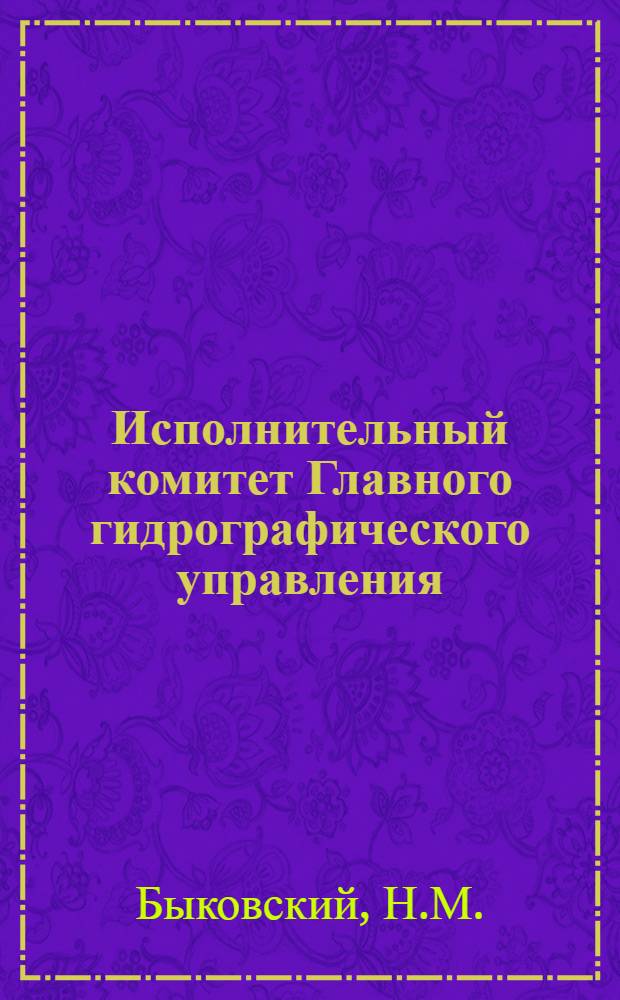 Исполнительный комитет Главного гидрографического управления

Быковский, Н.М.